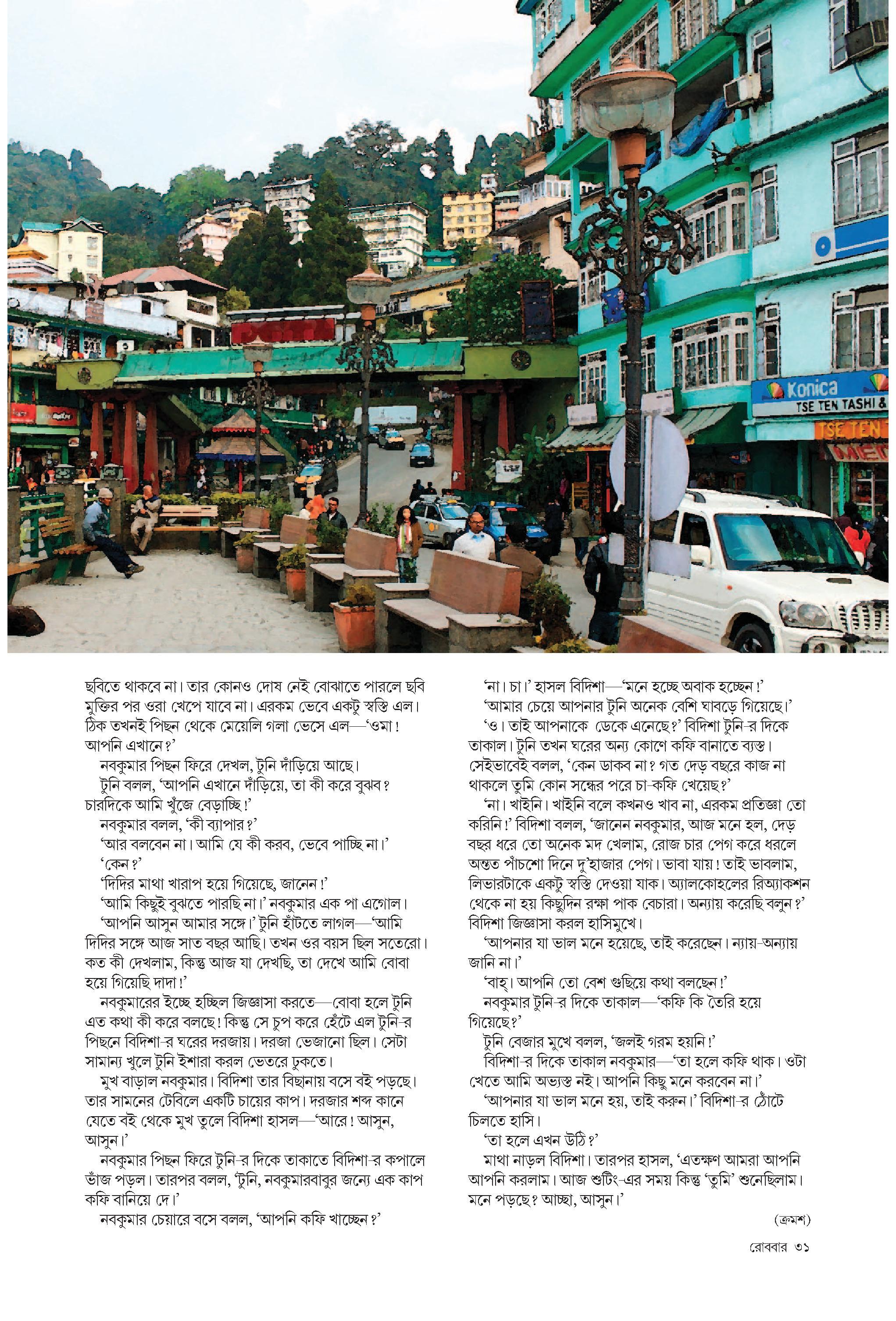 Konica
TSE TEN TASHI &
TSE TEN

ছবিতে থাকবে না। তার কোনও দোষ নেই বোঝাতে পারলে ছবি মুক্তির পর ওরা খেপে যাবে না। এরকম ভেবে একটু স্বস্তি এল। ঠিক তখনই পিছন থেকে মেয়েলি গলা ভেসে এল—'ওমা! আপনি এখানে?'

নবকুমার পিছন ফিরে দেখল, টুনি দাঁড়িয়ে আছে।

টুনি বলল, 'আপনি এখানে দাঁড়িয়ে, তা কী করে বুঝব? চারদিকে আমি খুঁজে বেড়াচ্ছি!'

নবকুমার বলল, 'কী ব্যাপার?'

'আর বলবেন না। আমি যে কী করব, ভেবে পাচ্ছি না।'

'কেন?'

'দিদির মাথা খারাপ হয়ে গিয়েছে, জানেন!'

'আমি কিছুই বুঝতে পারছি না।' নবকুমার এক পা এগোল।

'আপনি আসুন আমার সঙ্গে।' টুনি হাঁটতে লাগল—'আমি দিদির সঙ্গে আজ সাত বছর আছি। তখন ওর বয়স ছিল সতেরো। কত কী দেখলাম, কিন্তু আজ যা দেখছি, তা দেখে আমি বোবা হয়ে গিয়েছি দাদা!'

নবকুমারের ইচ্ছে হচ্ছিল জিজ্ঞাসা করতে—বোবা হলে টুনি এত কথা কী করে বলছে! কিন্তু সে চুপ করে হেঁটে এল টুনি-র পিছনে বিদিশা-র ঘরের দরজায়। দরজা ভেজানো ছিল। সেটা সামান্য খুলে টুনি ইশারা করল ভেতরে ঢুকতে।

মুখ বাড়াল নবকুমার। বিদিশা তার বিছানায় বসে বই পড়ছে। তার সামনের টেবিলে একটি চায়ের কাপ। দরজার শব্দ কানে যেতে বই থেকে মুখ তুলে বিদিশা হাসল—'আরে! আসুন, আসুন।'

নবকুমার পিছন ফিরে টুনি-র দিকে তাকাতে বিদিশা-র কপালে ভাঁজ পড়ল। তারপর বলল, 'টুনি, নবকুমারবাবুর জন্যে এক কাপ কফি বানিয়ে দে।'

নবকুমার চেয়ারে বসে বলল, 'আপনি কফি খাচ্ছেন?'

'না। চা।' হাসল বিদিশা—'মনে হচ্ছে অবাক হচ্ছেন!'

'আমার চেয়ে আপনার টুনি অনেক বেশি ঘাবড়ে গিয়েছে।'

'ও। তাই আপনাকে ডেকে এনেছে?' বিদিশা টুনি-র দিকে তাকাল। টুনি তখন ঘরের অন্য কোণে কফি বানাতে ব্যস্ত। সেইভাবেই বলল, 'কেন ডাকব না? গত দেড় বছরে কাজ না থাকলে তুমি কোন সন্ধের পরে চা-কফি খেয়েছ?'

'না। খাইনি। খাইনি বলে কখনও খাব না, এরকম প্রতিজ্ঞা তো করিনি!' বিদিশা বলল, 'জানেন নবকুমার, আজ মনে হল, দেড় বছর ধরে তো অনেক মদ খেলাম, রোজ চার পেগ করে ধরলে অন্তত পাঁচশো দিনে দু'হাজার পেগ। ভাবা যায়! তাই ভাবলাম, লিভারটাকে একটু স্বস্তি দেওয়া যাক। অ্যালকোহলের রিঅ্যাকশন থেকে না হয় কিছুদিন রক্ষা পাক বেচারা। অন্যায় করেছি বলুন?' বিদিশা জিজ্ঞাসা করল হাসিমুখে।

'আপনার যা ভাল মনে হয়েছে, তাই করেছেন। ন্যায়-অন্যায় জানি না।'

'বাহ্। আপনি তো বেশ গুছিয়ে কথা বলছেন!'

নবকুমার টুনি-র দিকে তাকাল—'কফি কি তৈরি হয়ে গিয়েছে?'

টুনি বেজার মুখে বলল, 'জলই গরম হয়নি!'

বিদিশা-র দিকে তাকাল নবকুমার—'তা হলে কফি থাক। ওটা খেতে আমি অভ্যস্ত নই। আপনি কিছু মনে করবেন না।'

'আপনার যা ভাল মনে হয়, তাই করুন।' বিদিশা-র ঠোঁটে চিলতে হাসি।

'তা হলে এখন উঠি?'

মাথা নাড়ল বিদিশা। তারপর হাসল, 'এতক্ষণ আমরা আপনি আপনি করলাম। আজ শুটিং-এর সময় কিন্তু 'তুমি' শুনেছিলাম। মনে পড়ছে? আচ্ছা, আসুন।'

(ক্রমশ)

রোববার ৩১